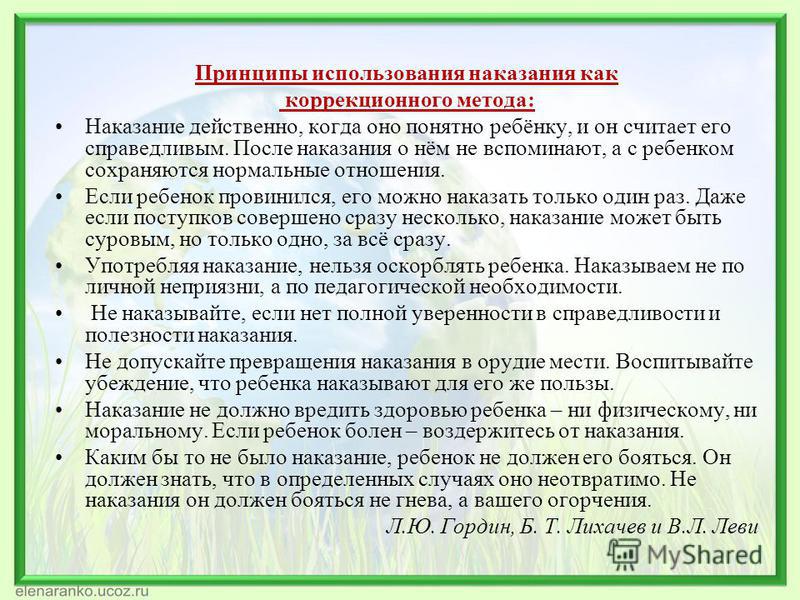 Принципы использования наказания как коррекционного метода:

• Наказание действенно, когда оно понятно ребёнку, и он считает его справедливым. После наказания о нём не вспоминают, а с ребенком сохраняются нормальные отношения.

• Если ребенок провинился, его можно наказать только один раз. Даже если поступков совершено сразу несколько, наказание может быть суровым, но только одно, за всё сразу.

• Употребляя наказание, нельзя оскорблять ребенка. Наказываем не по личной неприязни, а по педагогической необходимости.

• Не наказывайте, если нет полной уверенности в справедливости и полезности наказания.

• Не допускайте превращения наказания в орудие мести. Воспитывайте убеждение, что ребенка наказывают для его же пользы.

• Наказание не должно вредить здоровью ребенка – ни физическому, ни моральному. Если ребенок болен – воздержитесь от наказания.

• Каким бы то не было наказание, ребенок не должен его бояться. Он должен знать, что в определенных случаях оно неотвратимо. Не наказания он должен бояться не гнева, а вашего огорчения.

Л.Ю. Гордин, Б. Т. Лихачев и В.Л. Леви

MyShared

elenaranko.ucoz.ru